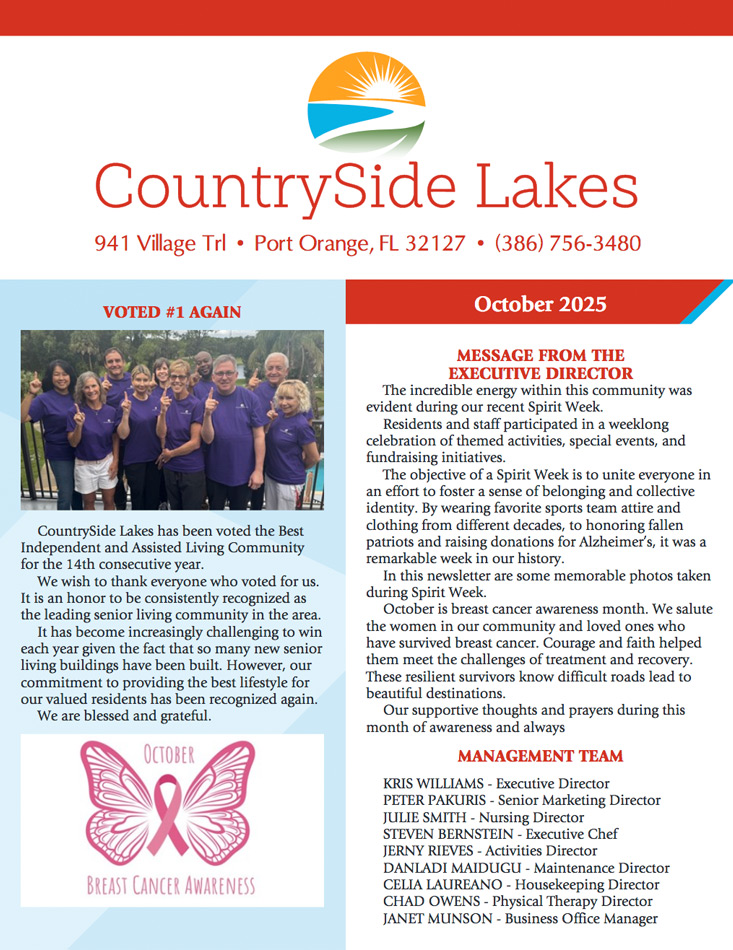 CountrySide Lakes

941 Village Trl • Port Orange, FL 32127 • (386) 756-3480

VOTED #1 AGAIN

CountrySide Lakes has been voted the Best Independent and Assisted Living Community for the 14th consecutive year.

We wish to thank everyone who voted for us. It is an honor to be consistently recognized as the leading senior living community in the area.

It has become increasingly challenging to win each year given the fact that so many new senior living buildings have been built. However, our commitment to providing the best lifestyle for our valued residents has been recognized again.

We are blessed and grateful.

OCTOBER

BREAST CANCER AWARENESS

October 2025

MESSAGE FROM THE EXECUTIVE DIRECTOR

The incredible energy within this community was evident during our recent Spirit Week.

Residents and staff participated in a weeklong celebration of themed activities, special events, and fundraising initiatives.

The objective of a Spirit Week is to unite everyone in an effort to foster a sense of belonging and collective identity. By wearing favorite sports team attire and clothing from different decades, to honoring fallen patriots and raising donations for Alzheimer's, it was a remarkable week in our history.

In this newsletter are some memorable photos taken during Spirit Week.

October is breast cancer awareness month. We salute the women in our community and loved ones who have survived breast cancer. Courage and faith helped them meet the challenges of treatment and recovery. These resilient survivors know difficult roads lead to beautiful destinations.

Our supportive thoughts and prayers during this month of awareness and always

MANAGEMENT TEAM

KRIS WILLIAMS - Executive Director
PETER PAKURIS - Senior Marketing Director
JULIE SMITH - Nursing Director
STEVEN BERNSTEIN - Executive Chef
JERNY RIEVES - Activities Director
DANLADI MAIDUGU - Maintenance Director
CELIA LAUREANO - Housekeeping Director
CHAD OWENS - Physical Therapy Director
JANET MUNSON - Business Office Manager